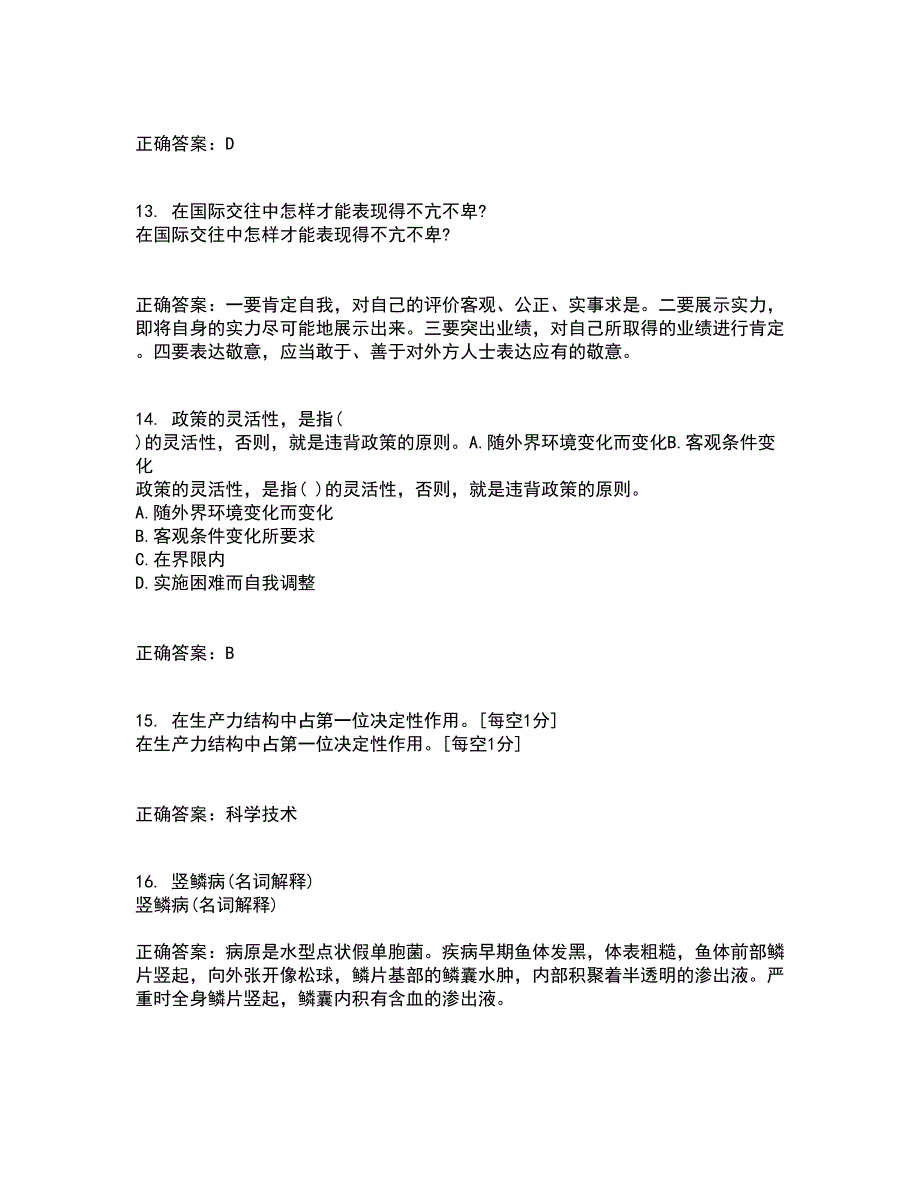 正确答案：D

13. 在国际交往中怎样才能表现得不亢不卑?
在国际交往中怎样才能表现得不亢不卑?

正确答案：一要肯定自我，对自己的评价客观、公正、实事求是。二要展示实力，即将自身的实力尽可能地展示出来。三要突出业绩，对自己所取得的业绩进行肯定。四要表达敬意，应当敢于、善于对外方人士表达应有的敬意。

14. 政策的灵活性，是指(
)的灵活性，否则，就是违背政策的原则。A.随外界环境变化而变化B.客观条件变化
政策的灵活性，是指( )的灵活性，否则，就是违背政策的原则。
A.随外界环境变化而变化
B.客观条件变化所要求
C.在界限内
D.实施困难而自我调整

正确答案：B

15. 在生产力结构中占第一位决定性作用。[每空1分]
在生产力结构中占第一位决定性作用。[每空1分]

正确答案：科学技术

16. 竖鳞病(名词解释)
竖鳞病(名词解释)

正确答案：病原是水型点状假单胞菌。疾病早期鱼体发黑，体表粗糙，鱼体前部鳞片竖起，向外张开像松球，鳞片基部的鳞囊水肿，内部积聚着半透明的渗出液。严重时全身鳞片竖起，鳞囊内积有含血的渗出液。